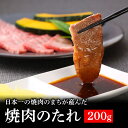 日本一の焼肉のまちが産んだ

焼肉のたれ 200g